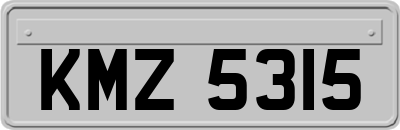 KMZ 5315